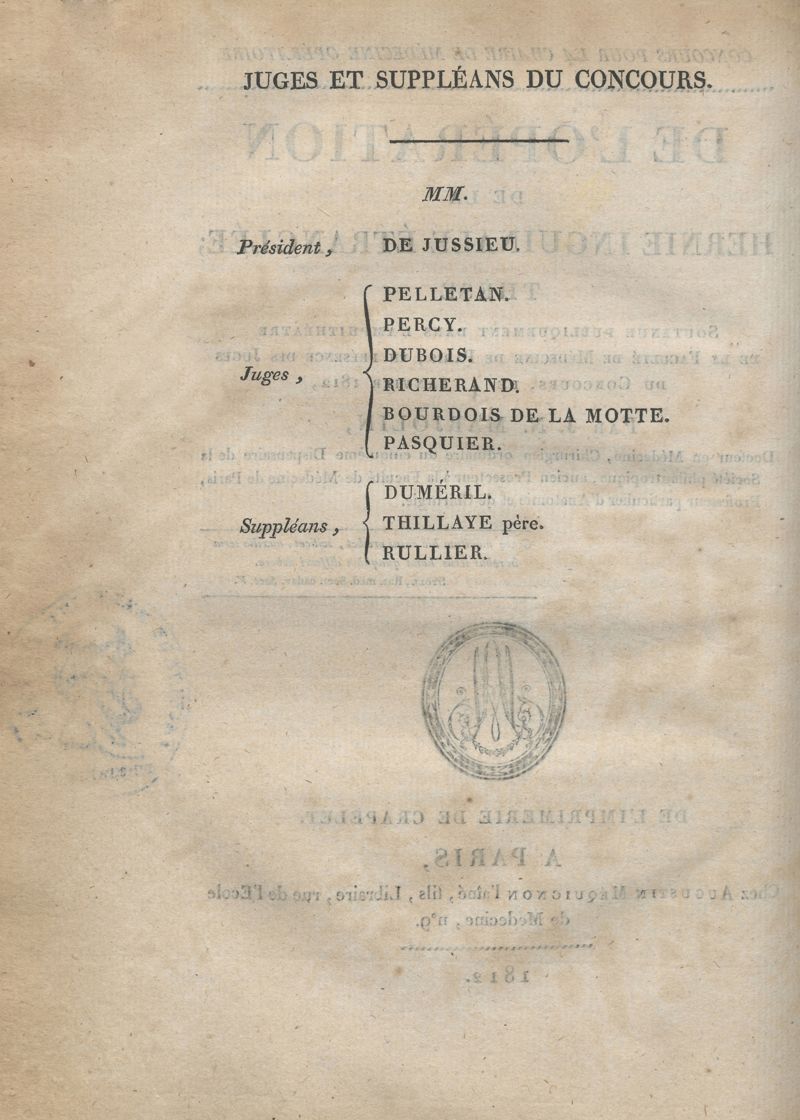 JUGES ET SUPPLÉANS DU CONCOURS.

MM.

Président, DE JUSSIEU.

Juges, PELLETAN.
PERCY.
DUBOIS.
RICHERAND.
BOURDOIS DE LA MOTTE.
PASQUIER.

Suppléans, DUMÉRIL.
THILLAYE père.
RULLIER.